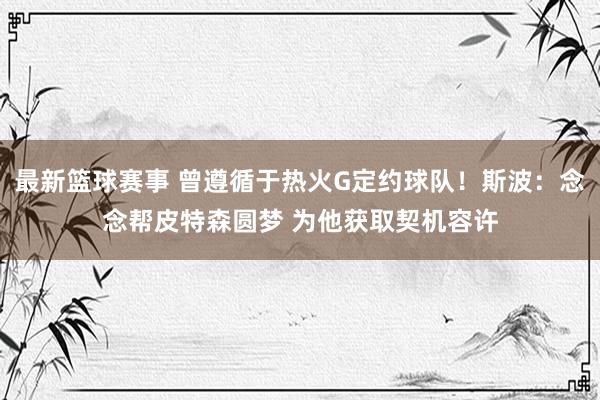 最新篮球赛事 曾遵循于热火G定约球队！斯波：念念帮皮特森圆梦 为他获取契机容许